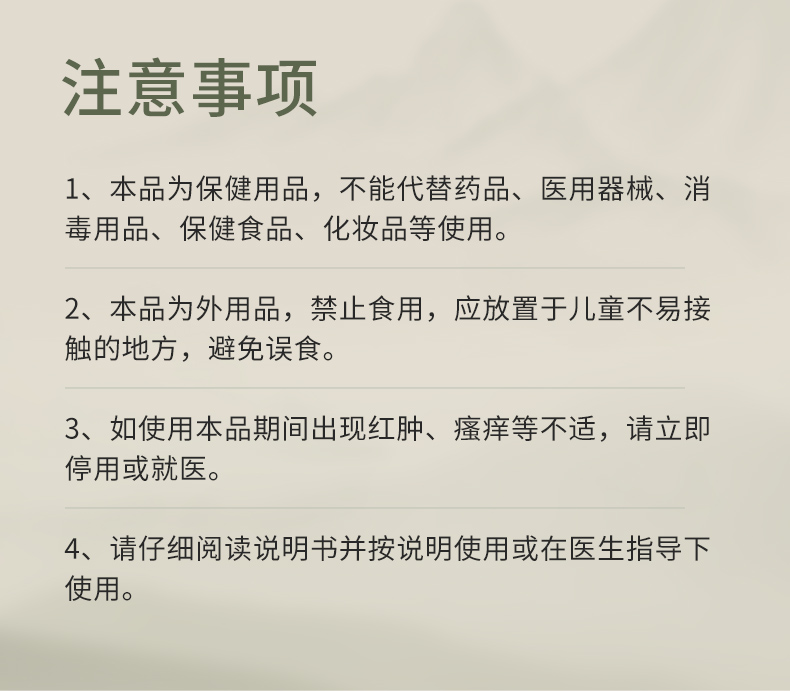 注意事项

1、本品为保健用品，不能代替药品、医用器械、消毒用品、保健食品、化妆品等使用。

2、本品为外用品，禁止食用，应放置于儿童不易接触的地方，避免误食。

3、如使用本品期间出现红肿、瘙痒等不适，请立即停用或就医。

4、请仔细阅读说明书并按说明使用或在医生指导下使用。